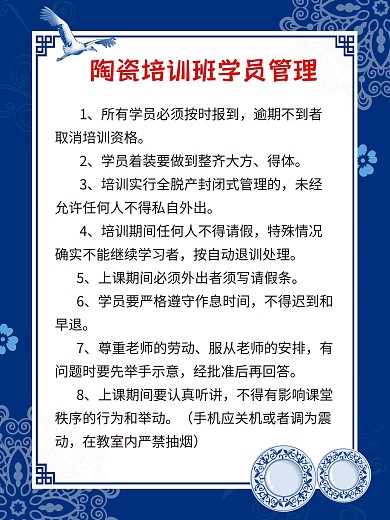 陶瓷培训班学员管理

1、所有学员必须按时报到，逾期不到者取消培训资格。

2、学员着装要做到整齐大方、得体。

3、培训实行全脱产封闭式管理的，未经允许任何人不得私自外出。

4、培训期间任何人不得请假，特殊情况确实不能继续学习者，按自动退训处理。

5、上课期间必须外出者须写请假条。

6、学员要严格遵守作息时间，不得迟到和早退。

7、尊重老师的劳动、服从老师的安排，有问题时要先举手示意，经批准后再回答。

8、上课期间要认真听讲，不得有影响课堂秩序的行为和举动。（手机应关机或者调为震动，在教室内严禁抽烟）